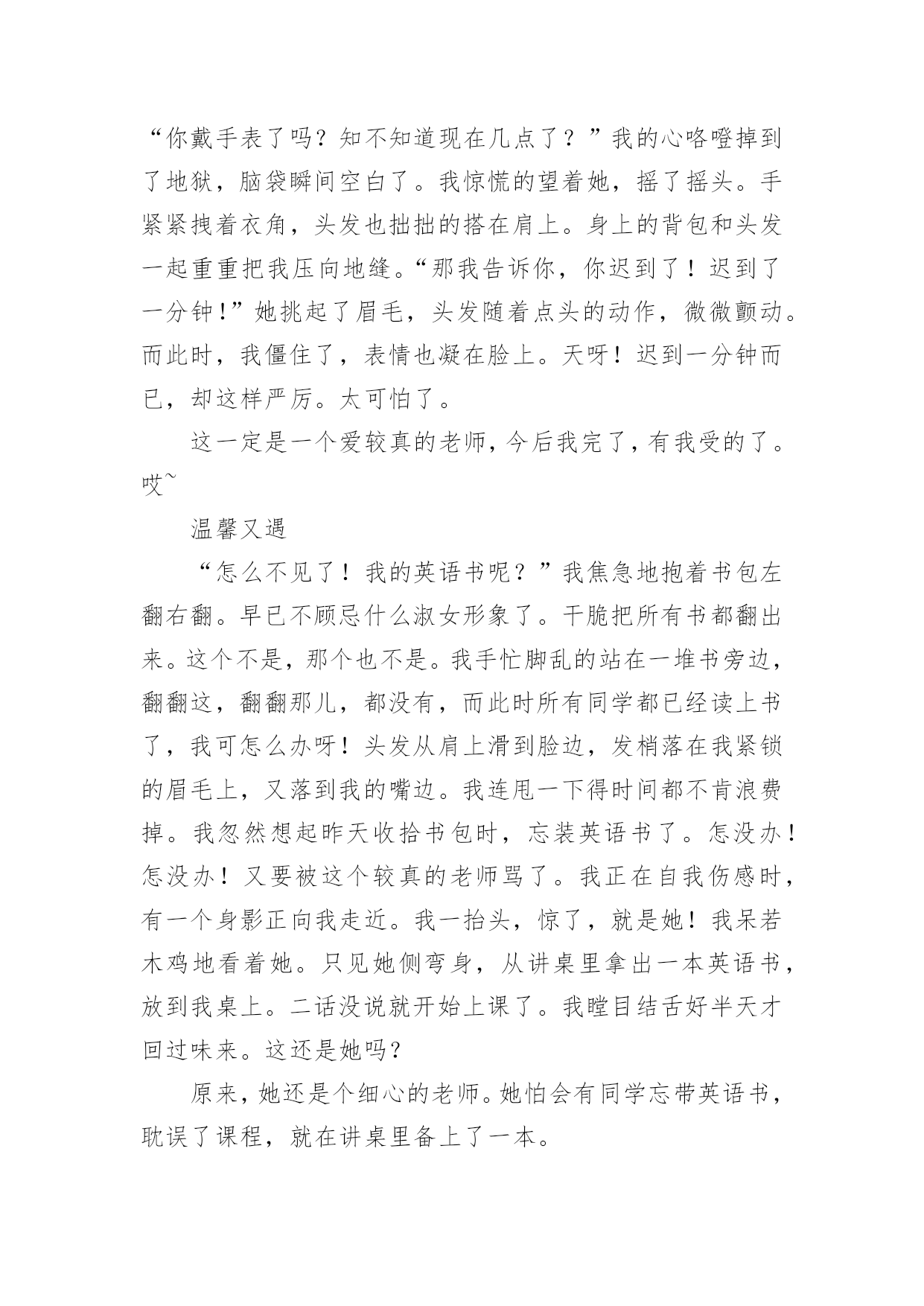 “你戴手表了吗？知不知道现在几点了？”我的心咯噔掉到了地狱，脑袋瞬间空白了。我惊慌的望着她，摇了摇头。手紧紧拽着衣角，头发也拙拙的搭在肩上。身上的背包和头发一起重重把我压向地缝。“那我告诉你，你迟到了！迟到了一分钟！”她挑起了眉毛，头发随着点头的动作，微微颤动。而此时，我僵住了，表情也凝在脸上。天呀！迟到一分钟而已，却这样严厉。太可怕了。

这一定是一个爱较真的老师，今后我完了，有我受的了。哎~

温馨又遇

“怎么不见了！我的英语书呢？”我焦急地抱着书包左翻右翻。早已不顾忌什么淑女形象了。干脆把所有书都翻出来。这个不是，那个也不是。我手忙脚乱的站在一堆书旁边，翻翻这，翻翻那儿，都没有，而此时所有同学都已经读上书了，我可怎么办呀！头发从肩上滑到脸边，发梢落在我紧锁的眉毛上，又落到我的嘴边。我连甩一下得时间都不肯浪费掉。我忽然想起昨天收拾书包时，忘装英语书了。怎没办！怎没办！又要被这个较真的老师骂了。我正在自我伤感时，有一个身影正向我走近。我一抬头，惊了，就是她！我呆若木鸡地看着她。只见她侧弯身，从讲桌里拿出一本英语书，放到我桌上。二话没说就开始上课了。我瞠目结舌好半天才回过味来。这还是她吗？

原来，她还是个细心的老师。她怕会有同学忘带英语书，耽误了课程，就在讲桌里备上了一本。